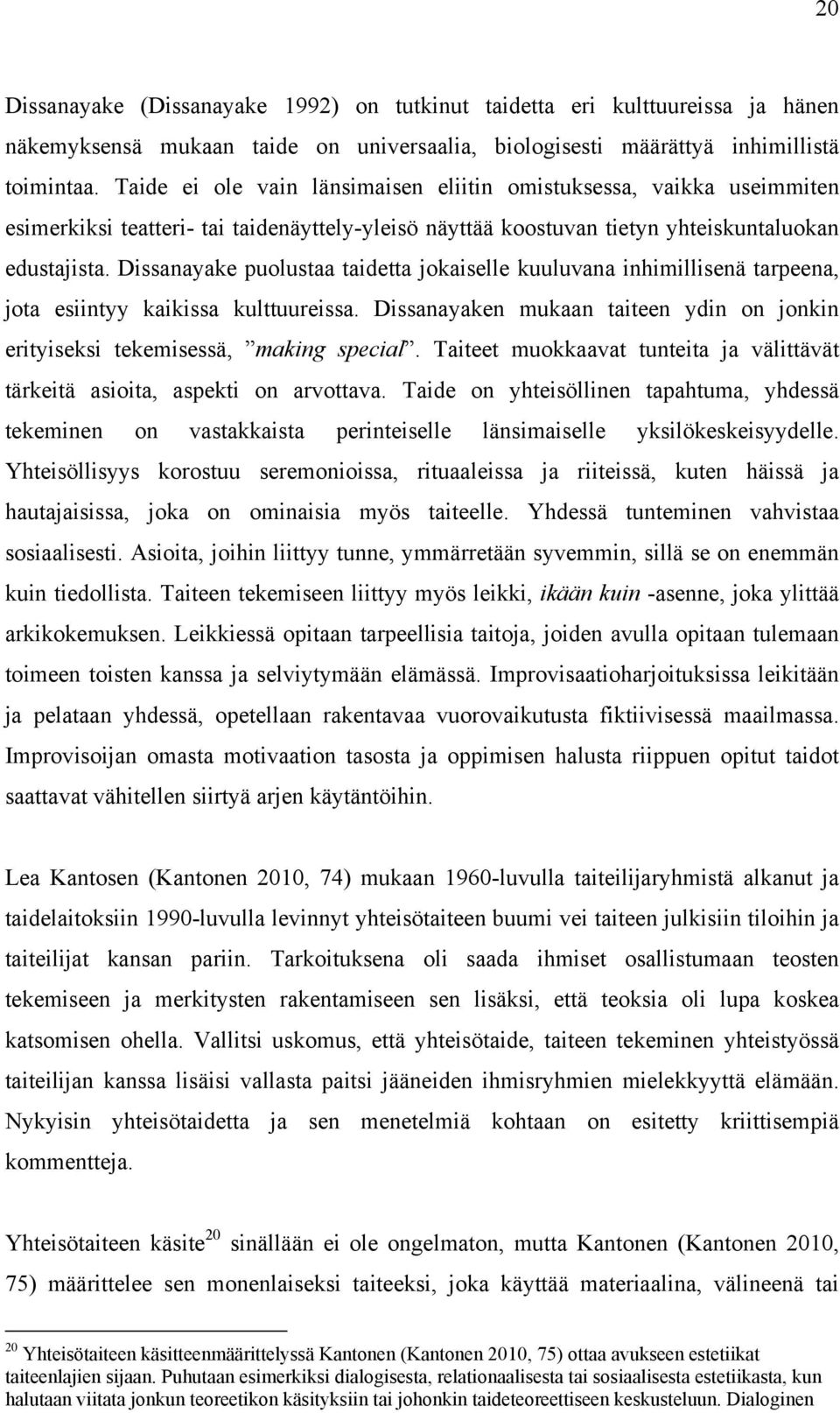 20

Dissanayake (Dissanayake 1992) on tutkinut taidetta eri kulttuureissa ja hänen näkemyksensä mukaan taide on universaalia, biologisesti määrättyä inhimillistä toimintaa. Taide ei ole vain länsimaisen eliitin omistuksessa, vaikka useimmiten esimerkiksi teatteri- tai taidenäyttely-yleisö näyttää koostuvan tietyn yhteiskuntaluokan edustajista. Dissanayake puolustaa taidetta jokaiselle kuuluvana inhimillisenä tarpeena, jota esiintyy kaikissa kulttuureissa. Dissanayaken mukaan taiteen ydin on jonkin erityiseksi tekemisessä, ”making special”. Taiteet muokkaavat tunteita ja välittävät tärkeitä asioita, aspekti on arvottava. Taide on yhteisöllinen tapahtuma, yhdessä tekeminen on vastakkaista perinteiselle länsimaiselle yksilökeskeisyydelle. Yhteisöllisyys korostuu seremonioissa, rituaaleissa ja riiteissä, kuten häissä ja hautajaisissa, joka on ominaisia myös taiteelle. Yhdessä tunteminen vahvistaa sosiaalisesti. Asioita, joihin liittyy tunne, ymmärretään syvemmin, sillä se on enemmän kuin tiedollista. Taiteen tekemiseen liittyy myös leikki, ikään kuin -asenne, joka ylittää arkikokemuksen. Leikkiessä opitaan tarpeellisia taitoja, joiden avulla opitaan tulemaan toimeen toisten kanssa ja selviytymään elämässä. Improvisaatioharjoituksissa leikitään ja pelataan yhdessä, opetellaan rakentavaa vuorovaikutusta fiktiivisessä maailmassa. Improvisoijan omasta motivaation tasosta ja oppimisen halusta riippuen opitut taidot saattavat vähitellen siirtyä arjen käytäntöihin.

Lea Kantosen (Kantonen 2010, 74) mukaan 1960-luvulla taiteilijaryhmistä alkanut ja taidelaitoksiin 1990-luvulla levinnyt yhteisötaiteen buumi vei taiteen julkisiin tiloihin ja taiteilijat kansan pariin. Tarkoituksena oli saada ihmiset osallistumaan teosten tekemiseen ja merkitysten rakentamiseen sen lisäksi, että teoksia oli lupa koskea katsomisen ohella. Vallitsi uskomus, että yhteisötaide, taiteen tekeminen yhteistyössä taiteilijan kanssa lisäisi vallasta paitsi jääneiden ihmisryhmien mielekkyyttä elämään. Nykyisin yhteisötaidetta ja sen menetelmiä kohtaan on esitetty kriittisempiä kommentteja.

Yhteisötaiteen käsite$^{20}$ sinällään ei ole ongelmaton, mutta Kantonen (Kantonen 2010, 75) määrittelee sen monenlaiseksi taiteeksi, joka käyttää materiaalina, välineenä tai

$^{20}$ Yhteisötaiteen käsitteenmäärittelyssä Kantonen (Kantonen 2010, 75) ottaa avukseen estetiikat taiteenlajien sijaan. Puhutaan esimerkiksi dialogisesta, relationaalisesta tai sosiaalisesta estetiikasta, kun halutaan viitata jonkun teoreetikon käsityksiin tai johonkin taideteoreettiseen keskusteluun. Dialoginen